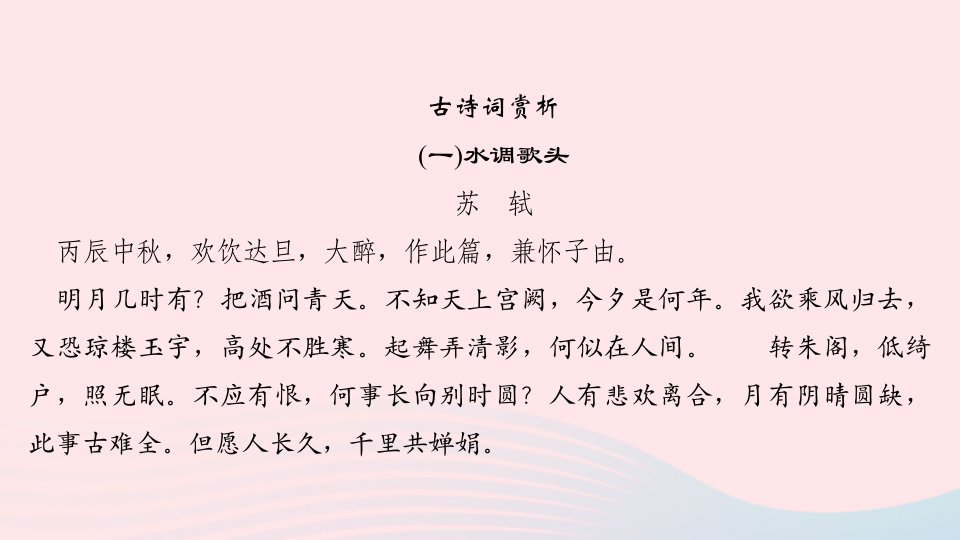 古诗词赏析

(一)水调歌头

苏　轼

丙辰中秋，欢饮达旦，大醉，作此篇，兼怀子由。

明月几时有？把酒问青天。不知天上宫阙，今夕是何年。我欲乘风归去，又恐琼楼玉宇，高处不胜寒。起舞弄清影，何似在人间。　　转朱阁，低绮户，照无眠。不应有恨，何事长向别时圆？人有悲欢离合，月有阴晴圆缺，此事古难全。但愿人长久，千里共婵娟。